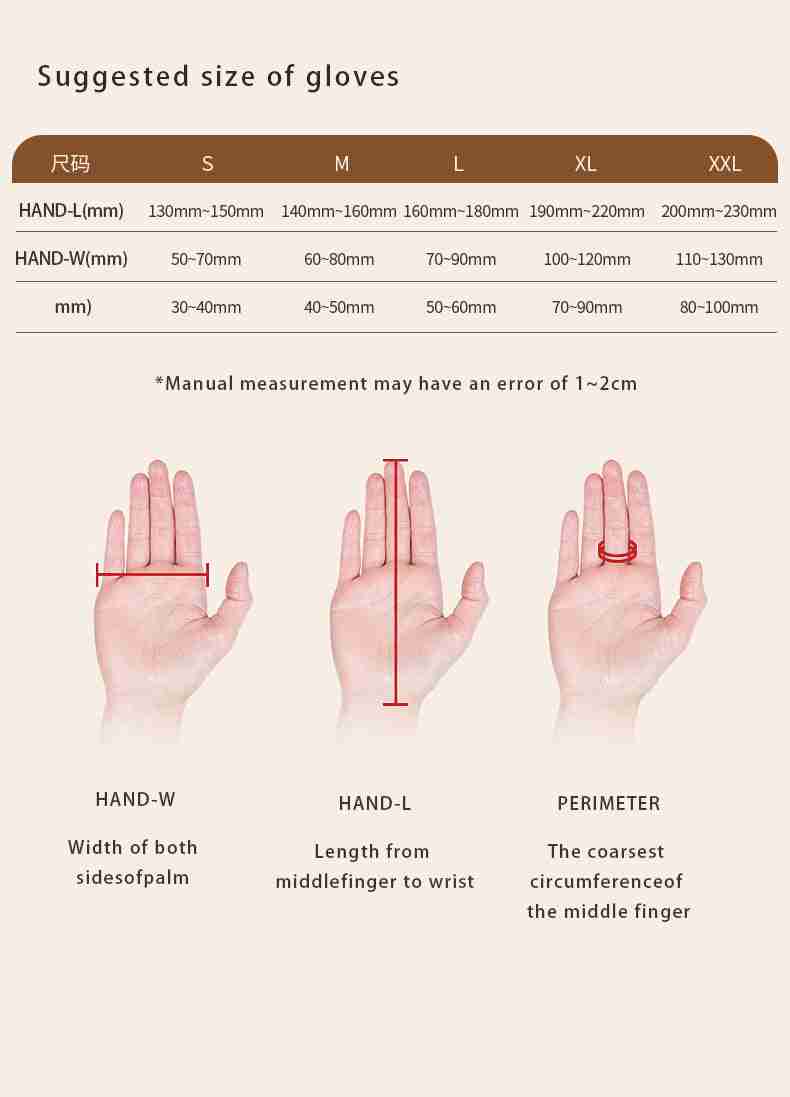 Suggested size of gloves

| 尺码 | S | M | L | XL | XXL |
|---|---|---|---|---|---|
| HAND-L(mm) | 130mm~150mm | 140mm~160mm | 160mm~180mm | 190mm~220mm | 200mm~230mm |
| HAND-W(mm) | 50~70mm | 60~80mm | 70~90mm | 100~120mm | 110~130mm |
| mm) | 30~40mm | 40~50mm | 50~60mm | 70~90mm | 80~100mm |

*Manual measurement may have an error of 1~2cm

HAND-W

Width of both sidesofpalm

HAND-L

Length from middlefinger to wrist

PERIMETER

The coarsest circumferenceof the middle finger